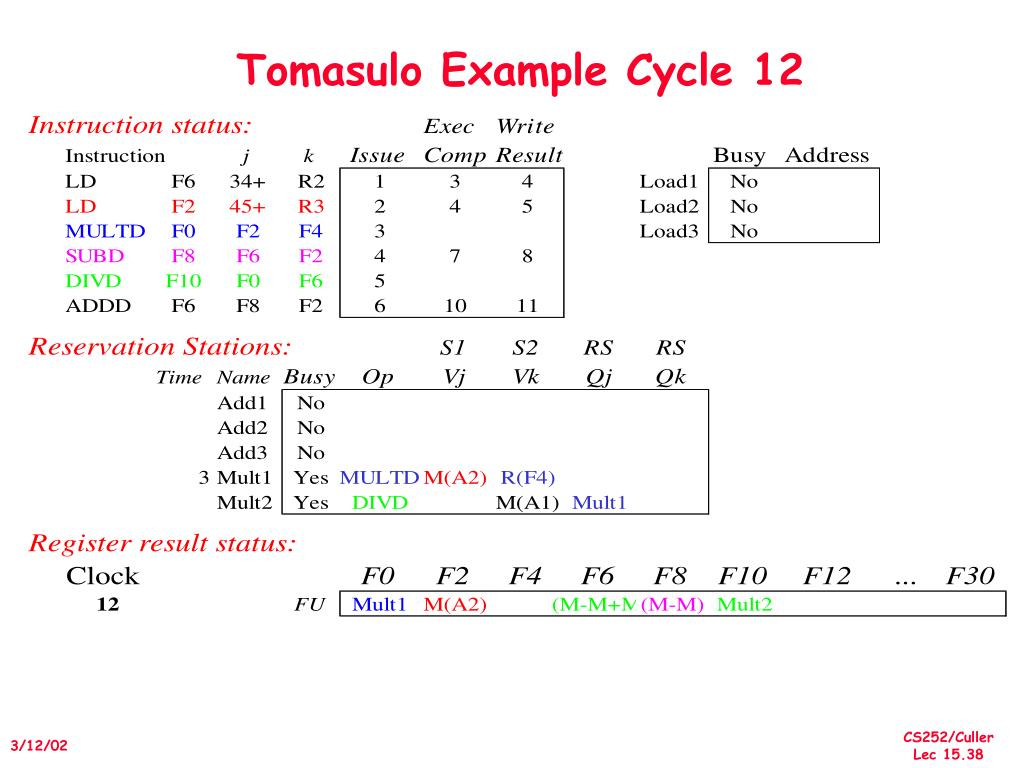 Tomasulo Example Cycle 12

Instruction status:

| Instruction | | j | k | Issue | Exec Comp | Write Result |
|---|---|---|---|---|---|---|
| LD | F6 | 34+ | R2 | 1 | 3 | 4 |
| LD | F2 | 45+ | R3 | 2 | 4 | 5 |
| MULTD | F0 | F2 | F4 | 3 | | |
| SUBD | F8 | F6 | F2 | 4 | 7 | 8 |
| DIVD | F10 | F0 | F6 | 5 | | |
| ADDD | F6 | F8 | F2 | 6 | 10 | 11 |

| | Busy | Address |
|---|---|---|
| Load1 | No | |
| Load2 | No | |
| Load3 | No | |

Reservation Stations:

| Time | Name | Busy | Op | S1 Vj | S2 Vk | RS Qj | RS Qk |
|---|---|---|---|---|---|---|---|
| | Add1 | No | | | | | |
| | Add2 | No | | | | | |
| | Add3 | No | | | | | |
| 3 | Mult1 | Yes | MULTD | M(A2) | R(F4) | | |
| | Mult2 | Yes | DIVD | | M(A1) | Mult1 | |

Register result status:

| Clock | | F0 | F2 | F4 | F6 | F8 | F10 | F12 | ... | F30 |
|---|---|---|---|---|---|---|---|---|---|---|
| 12 | FU | Mult1 | M(A2) | | (M-M+M | (M-M) | Mult2 | | | |

3/12/02

CS252/Culler
Lec 15.38